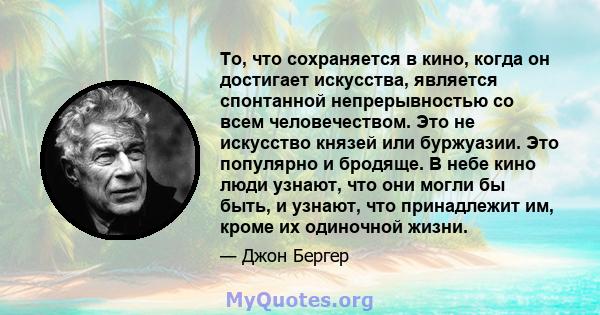 То, что сохраняется в кино, когда он достигает искусства, является спонтанной непрерывностью со всем человечеством. Это не искусство князей или буржуазии. Это популярно и бродяще. В небе кино люди узнают, что они могли бы быть, и узнают, что принадлежит им, кроме их одиночной жизни.

— Джон Бергер

MyQuotes.org